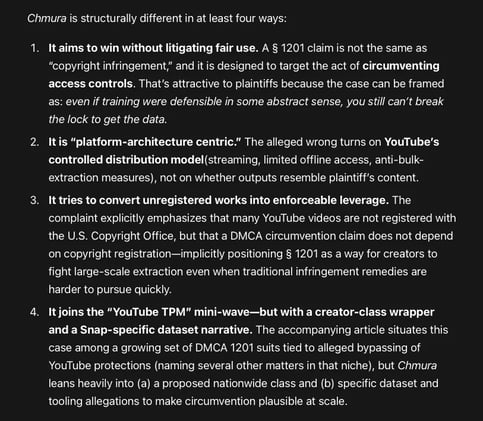 Chmura is structurally different in at least four ways:

1. It aims to win without litigating fair use. A § 1201 claim is not the same as "copyright infringement," and it is designed to target the act of circumventing access controls. That's attractive to plaintiffs because the case can be framed as: even if training were defensible in some abstract sense, you still can't break the lock to get the data.

2. It is "platform-architecture centric." The alleged wrong turns on YouTube's controlled distribution model(streaming, limited offline access, anti-bulk-extraction measures), not on whether outputs resemble plaintiff's content.

3. It tries to convert unregistered works into enforceable leverage. The complaint explicitly emphasizes that many YouTube videos are not registered with the U.S. Copyright Office, but that a DMCA circumvention claim does not depend on copyright registration—implicitly positioning § 1201 as a way for creators to fight large-scale extraction even when traditional infringement remedies are harder to pursue quickly.

4. It joins the "YouTube TPM" mini-wave—but with a creator-class wrapper and a Snap-specific dataset narrative. The accompanying article situates this case among a growing set of DMCA 1201 suits tied to alleged bypassing of YouTube protections (naming several other matters in that niche), but Chmura leans heavily into (a) a proposed nationwide class and (b) specific dataset and tooling allegations to make circumvention plausible at scale.